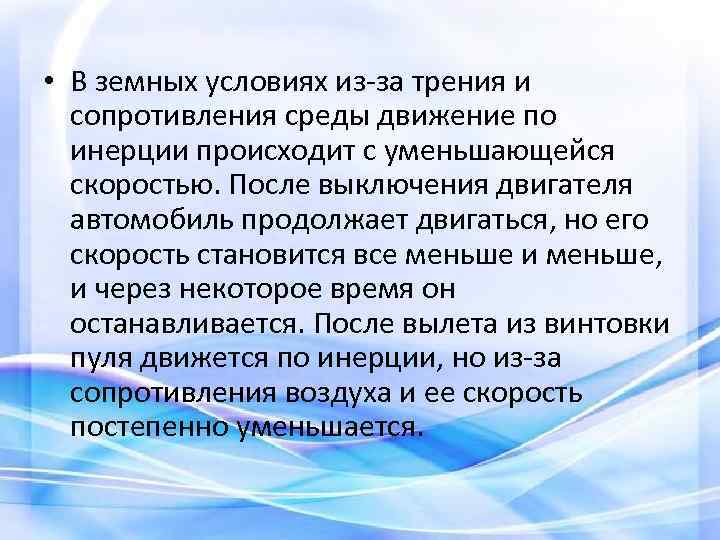 • В земных условиях из-за трения и сопротивления среды движение по инерции происходит с уменьшающейся скоростью. После выключения двигателя автомобиль продолжает двигаться, но его скорость становится все меньше и меньше, и через некоторое время он останавливается. После вылета из винтовки пуля движется по инерции, но из-за сопротивления воздуха и ее скорость постепенно уменьшается.